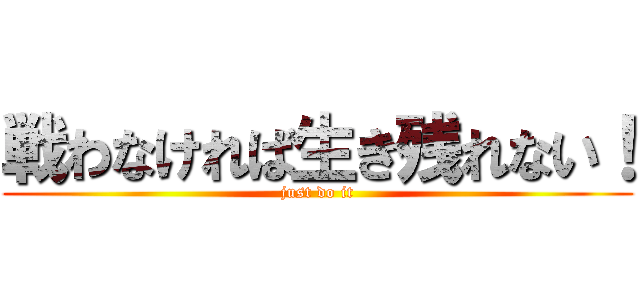 戦わなければ生き残れない！

just do it